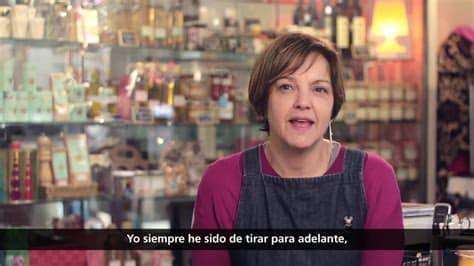 Yo siempre he sido de tirar para adelante,